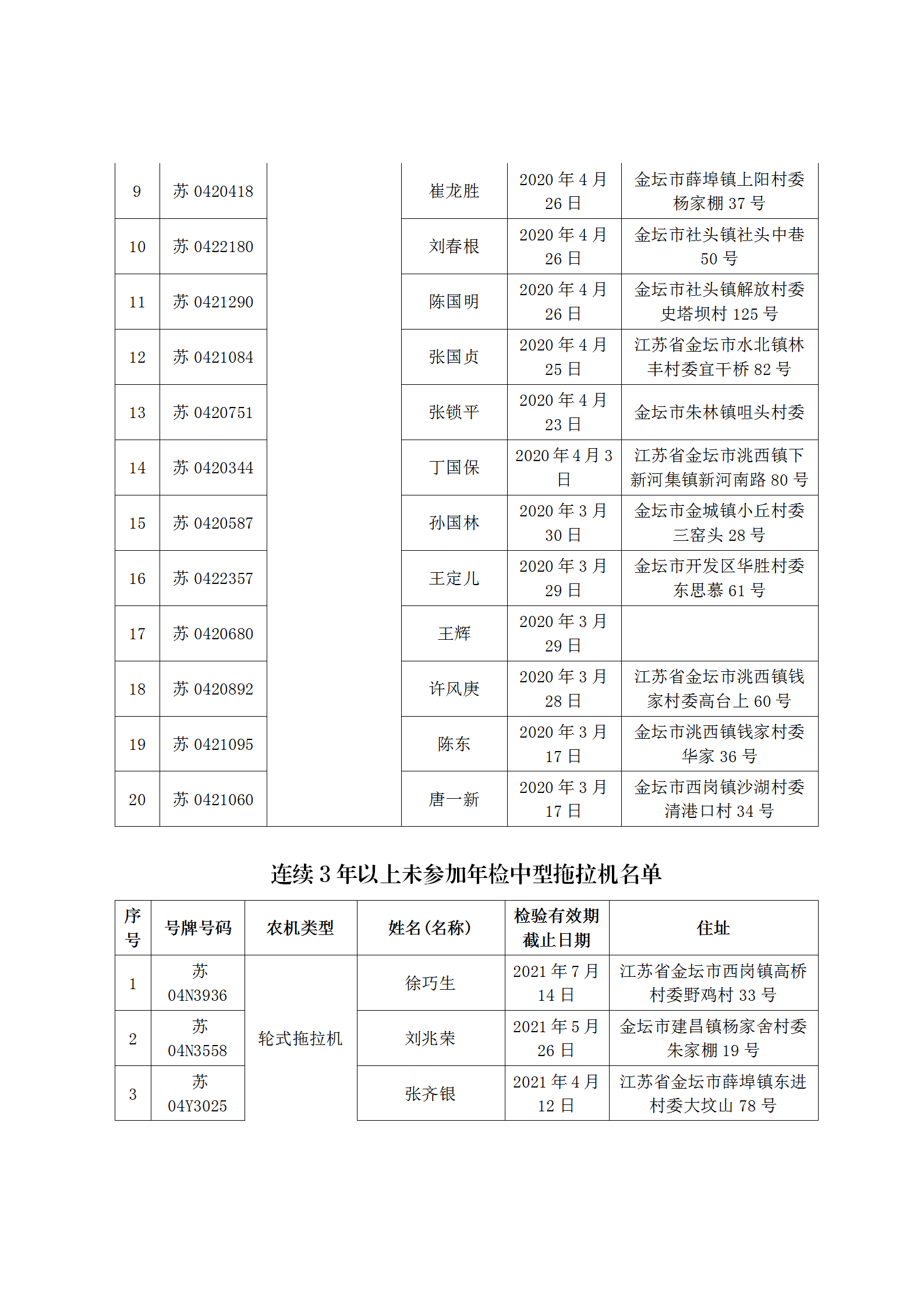 | 9 | 苏0420418 |  | 崔龙胜 | 2020年4月26日 | 金坛市薛埠镇上阳村委杨家棚37号 |
|---|---|---|---|---|---|
| 10 | 苏0422180 |  | 刘春根 | 2020年4月26日 | 金坛市社头镇社头中巷50号 |
| 11 | 苏0421290 |  | 陈国明 | 2020年4月26日 | 金坛市社头镇解放村委史塔坝村125号 |
| 12 | 苏0421084 |  | 张国贞 | 2020年4月25日 | 江苏省金坛市水北镇林丰村委宜干桥82号 |
| 13 | 苏0420751 |  | 张锁平 | 2020年4月23日 | 金坛市朱林镇咀头村委 |
| 14 | 苏0420344 |  | 丁国保 | 2020年4月3日 | 江苏省金坛市洮西镇下新河集镇新河南路80号 |
| 15 | 苏0420587 |  | 孙国林 | 2020年3月30日 | 金坛市金城镇小丘村委三窑头28号 |
| 16 | 苏0422357 |  | 王定儿 | 2020年3月29日 | 金坛市开发区华胜村委东思慕61号 |
| 17 | 苏0420680 |  | 王辉 | 2020年3月29日 |  |
| 18 | 苏0420892 |  | 许风庚 | 2020年3月28日 | 江苏省金坛市洮西镇钱家村委高台上60号 |
| 19 | 苏0421095 |  | 陈东 | 2020年3月17日 | 金坛市洮西镇钱家村委华家36号 |
| 20 | 苏0421060 |  | 唐一新 | 2020年3月17日 | 金坛市西岗镇沙湖村委清港口村34号 |

连续3年以上未参加年检中型拖拉机名单

| 序号 | 号牌号码 | 农机类型 | 姓名(名称) | 检验有效期截止日期 | 住址 |
|---|---|---|---|---|---|
| 1 | 苏04N3936 | 轮式拖拉机 | 徐巧生 | 2021年7月14日 | 江苏省金坛市西岗镇高桥村委野鸡村33号 |
| 2 | 苏04N3558 |  | 刘兆荣 | 2021年5月26日 | 金坛市建昌镇杨家舍村委朱家棚19号 |
| 3 | 苏04Y3025 |  | 张齐银 | 2021年4月12日 | 江苏省金坛市薛埠镇东进村委大坟山78号 |